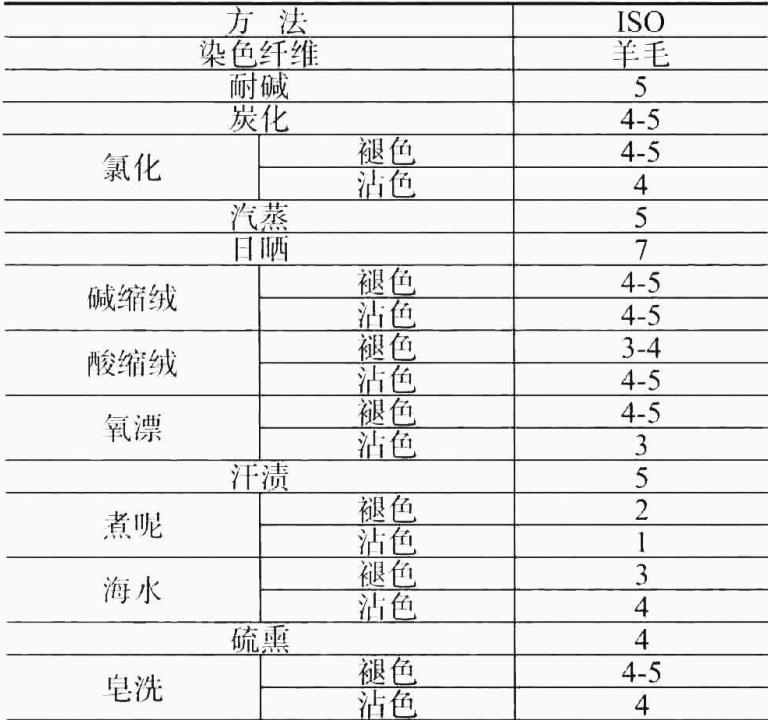 | 方 法 |  | ISO |
|---|---|---|
| 染色纤维 |  | 羊毛 |
| 耐碱 |  | 5 |
| 炭化 |  | 4-5 |
| 氯化 | 褪色 | 4-5 |
|  | 沾色 | 4 |
| 汽蒸 |  | 5 |
| 日晒 |  | 7 |
| 碱缩绒 | 褪色 | 4-5 |
|  | 沾色 | 4-5 |
| 酸缩绒 | 褪色 | 3-4 |
|  | 沾色 | 4-5 |
| 氧漂 | 褪色 | 4-5 |
|  | 沾色 | 3 |
| 汗渍 |  | 5 |
| 煮呢 | 褪色 | 2 |
|  | 沾色 | 1 |
| 海水 | 褪色 | 3 |
|  | 沾色 | 4 |
| 硫熏 |  | 4 |
| 皂洗 | 褪色 | 4-5 |
|  | 沾色 | 4 |